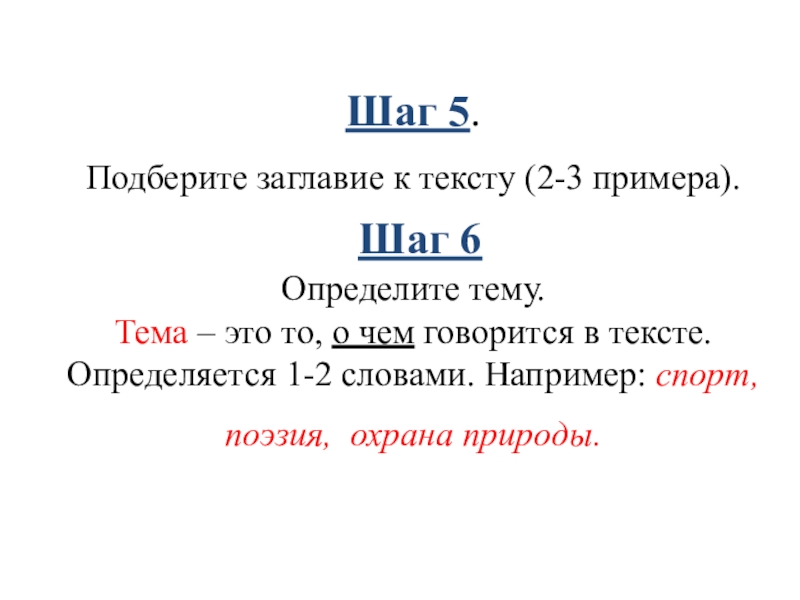 Шаг 5.

Подберите заглавие к тексту (2-3 примера).

Шаг 6

Определите тему.

Тема – это то, о чем говорится в тексте. Определяется 1-2 словами. Например: спорт, поэзия, охрана природы.